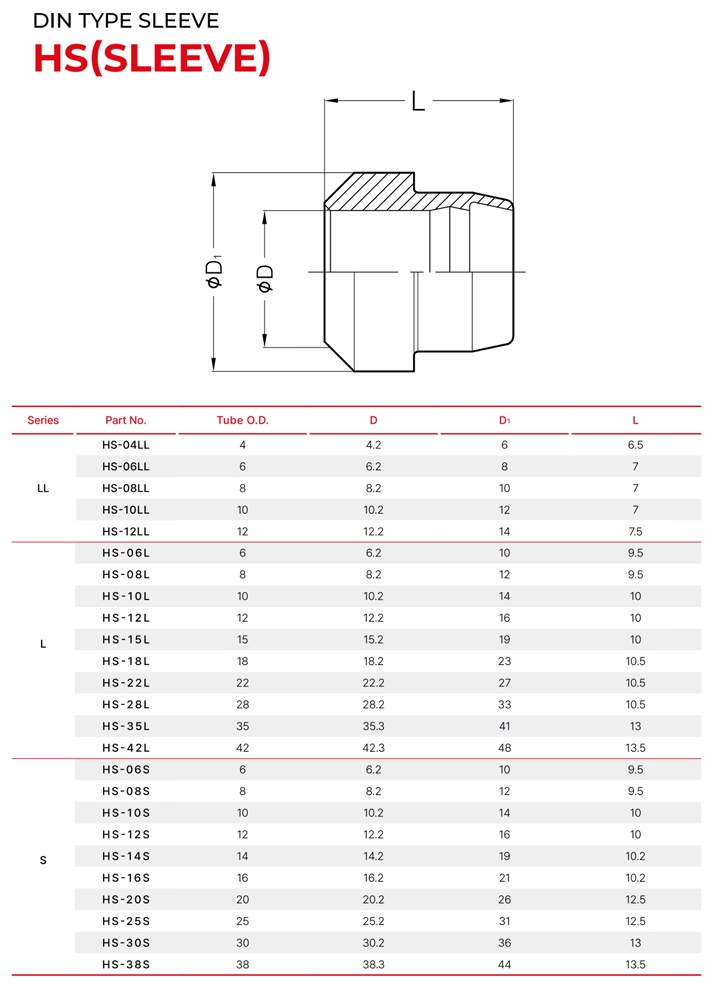 DIN TYPE SLEEVE
HS(SLEEVE)

L
$\phi D_1$
$\phi D$

| Series | Part No. | Tube O.D. | D | $D_1$ | L |
|---|---|---|---|---|---|
| LL | HS-04LL | 4 | 4.2 | 6 | 6.5 |
| | HS-06LL | 6 | 6.2 | 8 | 7 |
| | HS-08LL | 8 | 8.2 | 10 | 7 |
| | HS-10LL | 10 | 10.2 | 12 | 7 |
| | HS-12LL | 12 | 12.2 | 14 | 7.5 |
| L | HS-06L | 6 | 6.2 | 10 | 9.5 |
| | HS-08L | 8 | 8.2 | 12 | 9.5 |
| | HS-10L | 10 | 10.2 | 14 | 10 |
| | HS-12L | 12 | 12.2 | 16 | 10 |
| | HS-15L | 15 | 15.2 | 19 | 10 |
| | HS-18L | 18 | 18.2 | 23 | 10.5 |
| | HS-22L | 22 | 22.2 | 27 | 10.5 |
| | HS-28L | 28 | 28.2 | 33 | 10.5 |
| | HS-35L | 35 | 35.3 | 41 | 13 |
| | HS-42L | 42 | 42.3 | 48 | 13.5 |
| S | HS-06S | 6 | 6.2 | 10 | 9.5 |
| | HS-08S | 8 | 8.2 | 12 | 9.5 |
| | HS-10S | 10 | 10.2 | 14 | 10 |
| | HS-12S | 12 | 12.2 | 16 | 10 |
| | HS-14S | 14 | 14.2 | 19 | 10.2 |
| | HS-16S | 16 | 16.2 | 21 | 10.2 |
| | HS-20S | 20 | 20.2 | 26 | 12.5 |
| | HS-25S | 25 | 25.2 | 31 | 12.5 |
| | HS-30S | 30 | 30.2 | 36 | 13 |
| | HS-38S | 38 | 38.3 | 44 | 13.5 |